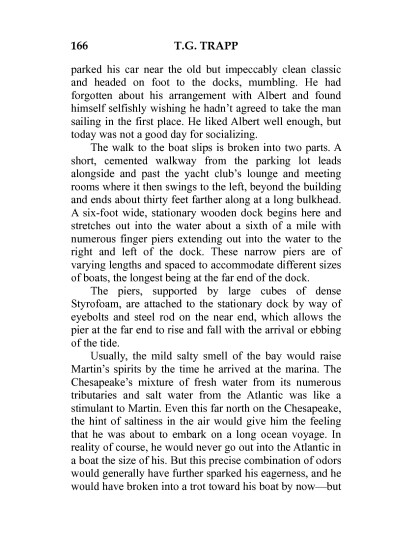 166 T.G. TRAPP

parked his car near the old but impeccably clean classic and headed on foot to the docks, mumbling. He had forgotten about his arrangement with Albert and found himself selfishly wishing he hadn't agreed to take the man sailing in the first place. He liked Albert well enough, but today was not a good day for socializing.

The walk to the boat slips is broken into two parts. A short, cemented walkway from the parking lot leads alongside and past the yacht club's lounge and meeting rooms where it then swings to the left, beyond the building and ends about thirty feet farther along at a long bulkhead. A six-foot wide, stationary wooden dock begins here and stretches out into the water about a sixth of a mile with numerous finger piers extending out into the water to the right and left of the dock. These narrow piers are of varying lengths and spaced to accommodate different sizes of boats, the longest being at the far end of the dock.

The piers, supported by large cubes of dense Styrofoam, are attached to the stationary dock by way of eyebolts and steel rod on the near end, which allows the pier at the far end to rise and fall with the arrival or ebbing of the tide.

Usually, the mild salty smell of the bay would raise Martin's spirits by the time he arrived at the marina. The Chesapeake's mixture of fresh water from its numerous tributaries and salt water from the Atlantic was like a stimulant to Martin. Even this far north on the Chesapeake, the hint of saltiness in the air would give him the feeling that he was about to embark on a long ocean voyage. In reality of course, he would never go out into the Atlantic in a boat the size of his. But this precise combination of odors would generally have further sparked his eagerness, and he would have broken into a trot toward his boat by now—but